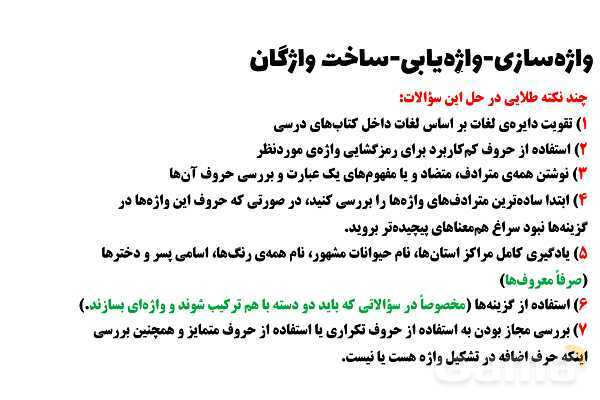 واژه‌سازی-واژه‌یابی-ساخت واژگان

چند نکته طلایی در حل این سؤالات:

۱) تقویت دایره‌ی لغات بر اساس لغات داخل کتاب‌های درسی

۲) استفاده از حروف کم‌کاربرد برای رمزگشایی واژه‌ی موردنظر

۳) نوشتن همه‌ی مترادف، متضاد و یا مفهوم‌های یک عبارت و بررسی حروف آن‌ها

۴) ابتدا ساده‌ترین مترادف‌های واژه‌ها را بررسی کنید، در صورتی که حروف این واژه‌ها در گزینه‌ها نبود سراغ هم‌معناهای پیچیده‌تر بروید.

۵) یادگیری کامل مراکز استان‌ها، نام حیوانات مشهور، نام همه‌ی رنگ‌ها، اسامی پسر و دخترها (صرفاً معروف‌ها)

۶) استفاده از گزینه‌ها (مخصوصاً در سؤالاتی که باید دو دسته با هم ترکیب شوند و واژه‌ای بسازند.)

۷) بررسی مجاز بودن به استفاده از حروف تکراری یا استفاده از حروف متمایز و همچنین بررسی اینکه حرف اضافه در تشکیل واژه هست یا نیست.